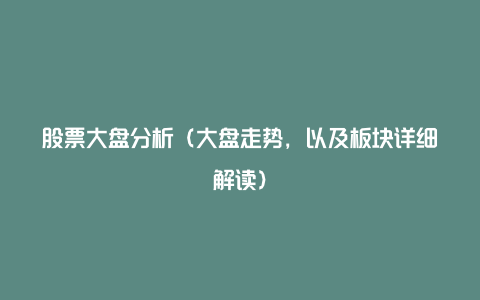 股票大盘分析（大盘走势，以及板块详细解读）